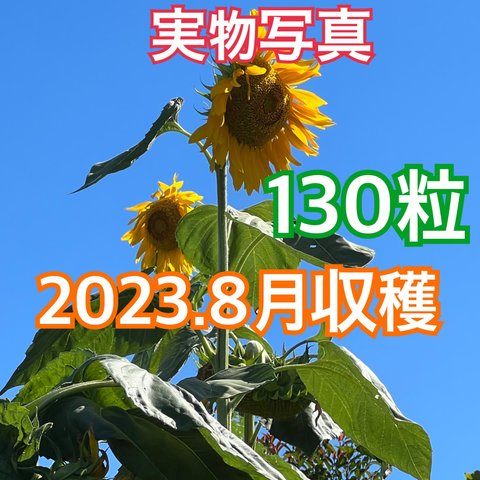 実物写真

130粒

2023.8月収穫